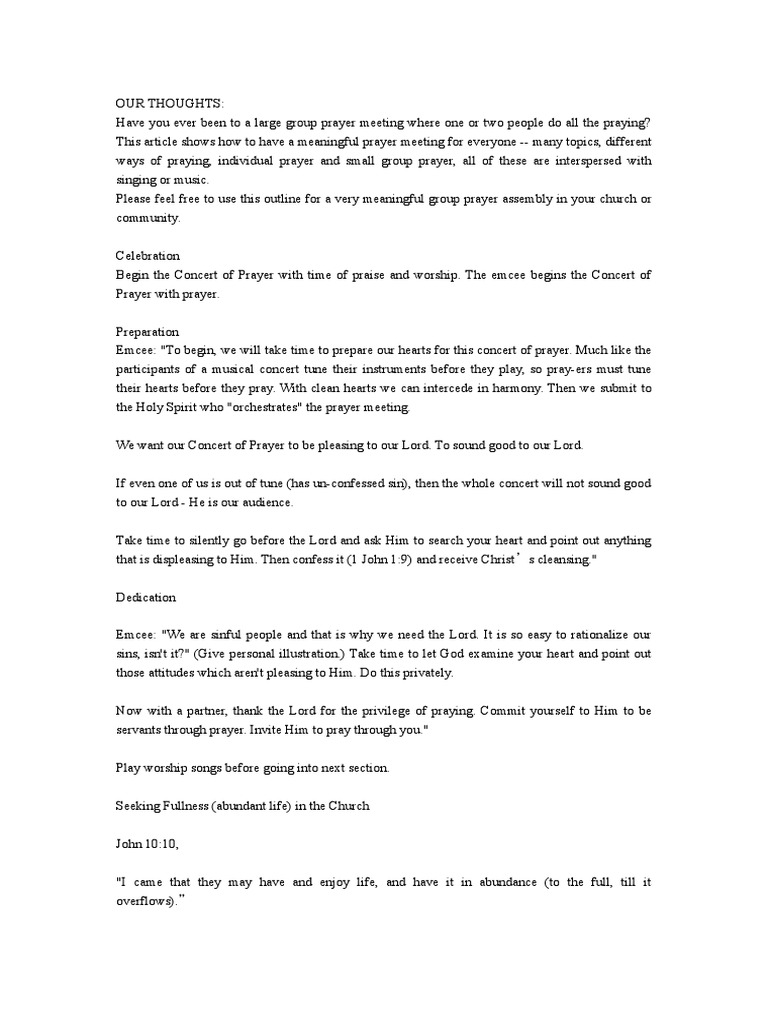 OUR THOUGHTS:
Have you ever been to a large group prayer meeting where one or two people do all the praying? This article shows how to have a meaningful prayer meeting for everyone -- many topics, different ways of praying, individual prayer and small group prayer, all of these are interspersed with singing or music.
Please feel free to use this outline for a very meaningful group prayer assembly in your church or community.

Celebration
Begin the Concert of Prayer with time of praise and worship. The emcee begins the Concert of Prayer with prayer.

Preparation
Emcee: "To begin, we will take time to prepare our hearts for this concert of prayer. Much like the participants of a musical concert tune their instruments before they play, so pray-ers must tune their hearts before they pray. With clean hearts we can intercede in harmony. Then we submit to the Holy Spirit who "orchestrates" the prayer meeting.

We want our Concert of Prayer to be pleasing to our Lord. To sound good to our Lord.

If even one of us is out of tune (has un-confessed sin), then the whole concert will not sound good to our Lord - He is our audience.

Take time to silently go before the Lord and ask Him to search your heart and point out anything that is displeasing to Him. Then confess it (1 John 1:9) and receive Christ's cleansing."

Dedication

Emcee: "We are sinful people and that is why we need the Lord. It is so easy to rationalize our sins, isn't it?" (Give personal illustration.) Take time to let God examine your heart and point out those attitudes which aren't pleasing to Him. Do this privately.

Now with a partner, thank the Lord for the privilege of praying. Commit yourself to Him to be servants through prayer. Invite Him to pray through you."

Play worship songs before going into next section.

Seeking Fullness (abundant life) in the Church

John 10:10,

"I came that they may have and enjoy life, and have it in abundance (to the full, till it overflows)."